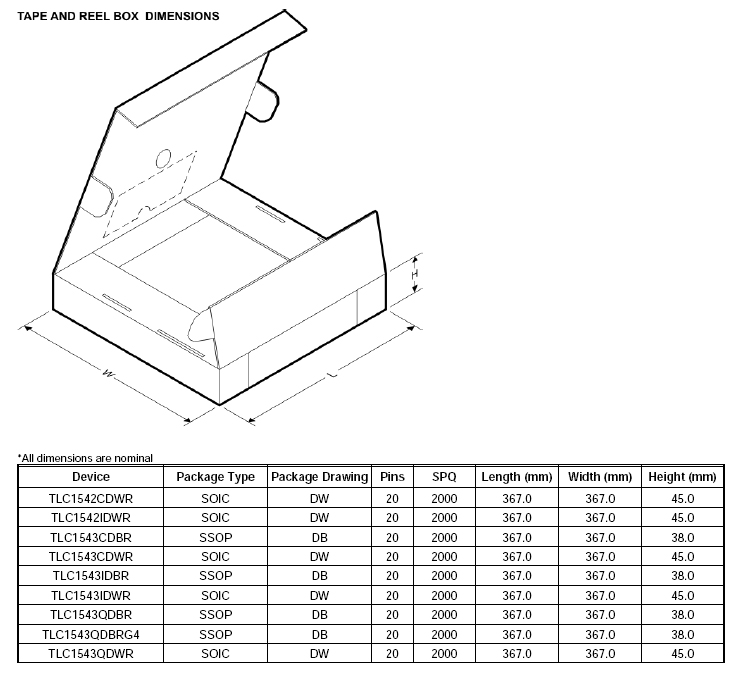 TAPE AND REEL BOX DIMENSIONS

H

W

L

*All dimensions are nominal

| Device | Package Type | Package Drawing | Pins | SPQ | Length (mm) | Width (mm) | Height (mm) |
|---|---|---|---|---|---|---|---|
| TLC1542CDWR | SOIC | DW | 20 | 2000 | 367.0 | 367.0 | 45.0 |
| TLC1542IDWR | SOIC | DW | 20 | 2000 | 367.0 | 367.0 | 45.0 |
| TLC1543CDBR | SSOP | DB | 20 | 2000 | 367.0 | 367.0 | 38.0 |
| TLC1543CDWR | SOIC | DW | 20 | 2000 | 367.0 | 367.0 | 45.0 |
| TLC1543IDBR | SSOP | DB | 20 | 2000 | 367.0 | 367.0 | 38.0 |
| TLC1543IDWR | SOIC | DW | 20 | 2000 | 367.0 | 367.0 | 45.0 |
| TLC1543QDBR | SSOP | DB | 20 | 2000 | 367.0 | 367.0 | 38.0 |
| TLC1543QDBRG4 | SSOP | DB | 20 | 2000 | 367.0 | 367.0 | 38.0 |
| TLC1543QDWR | SOIC | DW | 20 | 2000 | 367.0 | 367.0 | 45.0 |